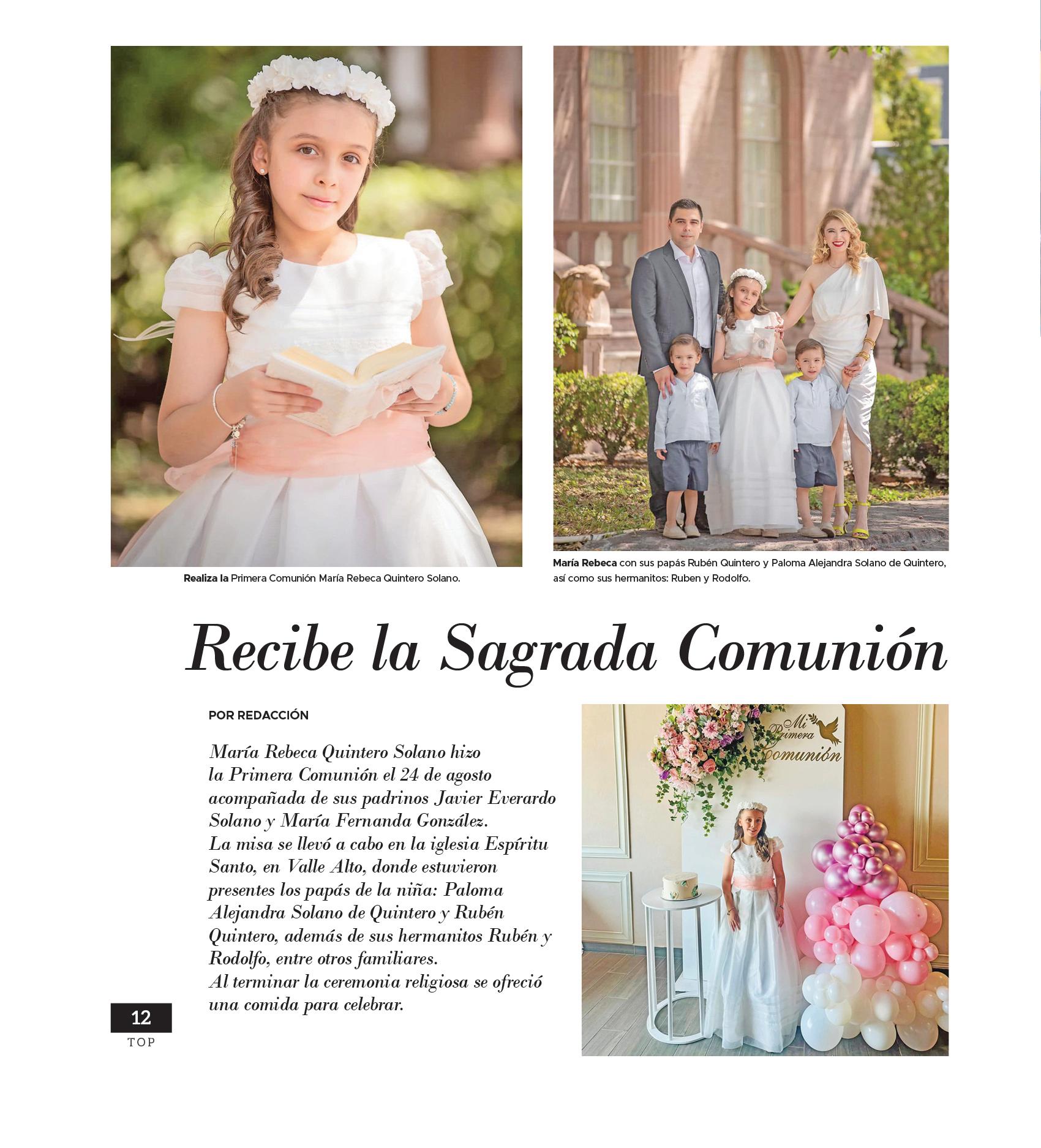 Realiza la Primera Comunión María Rebeca Quintero Solano.

María Rebeca con sus papás Rubén Quintero y Paloma Alejandra Solano de Quintero, así como sus hermanitos: Ruben y Rodolfo.

Recibe la Sagrada Comunión

POR REDACCIÓN

María Rebeca Quintero Solano hizo la Primera Comunión el 24 de agosto acompañada de sus padrinos Javier Everardo Solano y María Fernanda González.
La misa se llevó a cabo en la iglesia Espíritu Santo, en Valle Alto, donde estuvieron presentes los papás de la niña: Paloma Alejandra Solano de Quintero y Rubén Quintero, además de sus hermanitos Rubén y Rodolfo, entre otros familiares.
Al terminar la ceremonia religiosa se ofreció una comida para celebrar.

Mi Primera Comunión

12
TOP